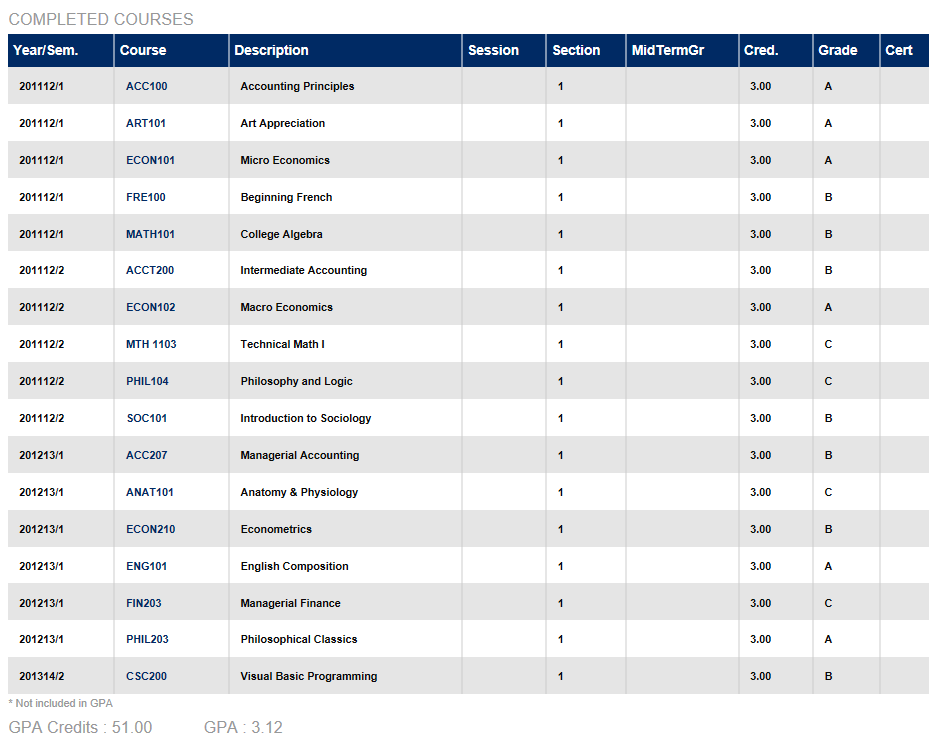 COMPLETED COURSES

| Year/Sem. | Course | Description | Session | Section | MidTermGr | Cred. | Grade | Cert |
|---|---|---|---|---|---|---|---|---|
| 201112/1 | ACC100 | Accounting Principles | | 1 | | 3.00 | A | |
| 201112/1 | ART101 | Art Appreciation | | 1 | | 3.00 | A | |
| 201112/1 | ECON101 | Micro Economics | | 1 | | 3.00 | A | |
| 201112/1 | FRE100 | Beginning French | | 1 | | 3.00 | B | |
| 201112/1 | MATH101 | College Algebra | | 1 | | 3.00 | B | |
| 201112/2 | ACCT200 | Intermediate Accounting | | 1 | | 3.00 | B | |
| 201112/2 | ECON102 | Macro Economics | | 1 | | 3.00 | A | |
| 201112/2 | MTH 1103 | Technical Math I | | 1 | | 3.00 | C | |
| 201112/2 | PHIL104 | Philosophy and Logic | | 1 | | 3.00 | C | |
| 201112/2 | SOC101 | Introduction to Sociology | | 1 | | 3.00 | B | |
| 201213/1 | ACC207 | Managerial Accounting | | 1 | | 3.00 | B | |
| 201213/1 | ANAT101 | Anatomy & Physiology | | 1 | | 3.00 | C | |
| 201213/1 | ECON210 | Econometrics | | 1 | | 3.00 | B | |
| 201213/1 | ENG101 | English Composition | | 1 | | 3.00 | A | |
| 201213/1 | FIN203 | Managerial Finance | | 1 | | 3.00 | C | |
| 201213/1 | PHIL203 | Philosophical Classics | | 1 | | 3.00 | A | |
| 201314/2 | CSC200 | Visual Basic Programming | | 1 | | 3.00 | B | |

* Not included in GPA

GPA Credits : 51.00 GPA : 3.12